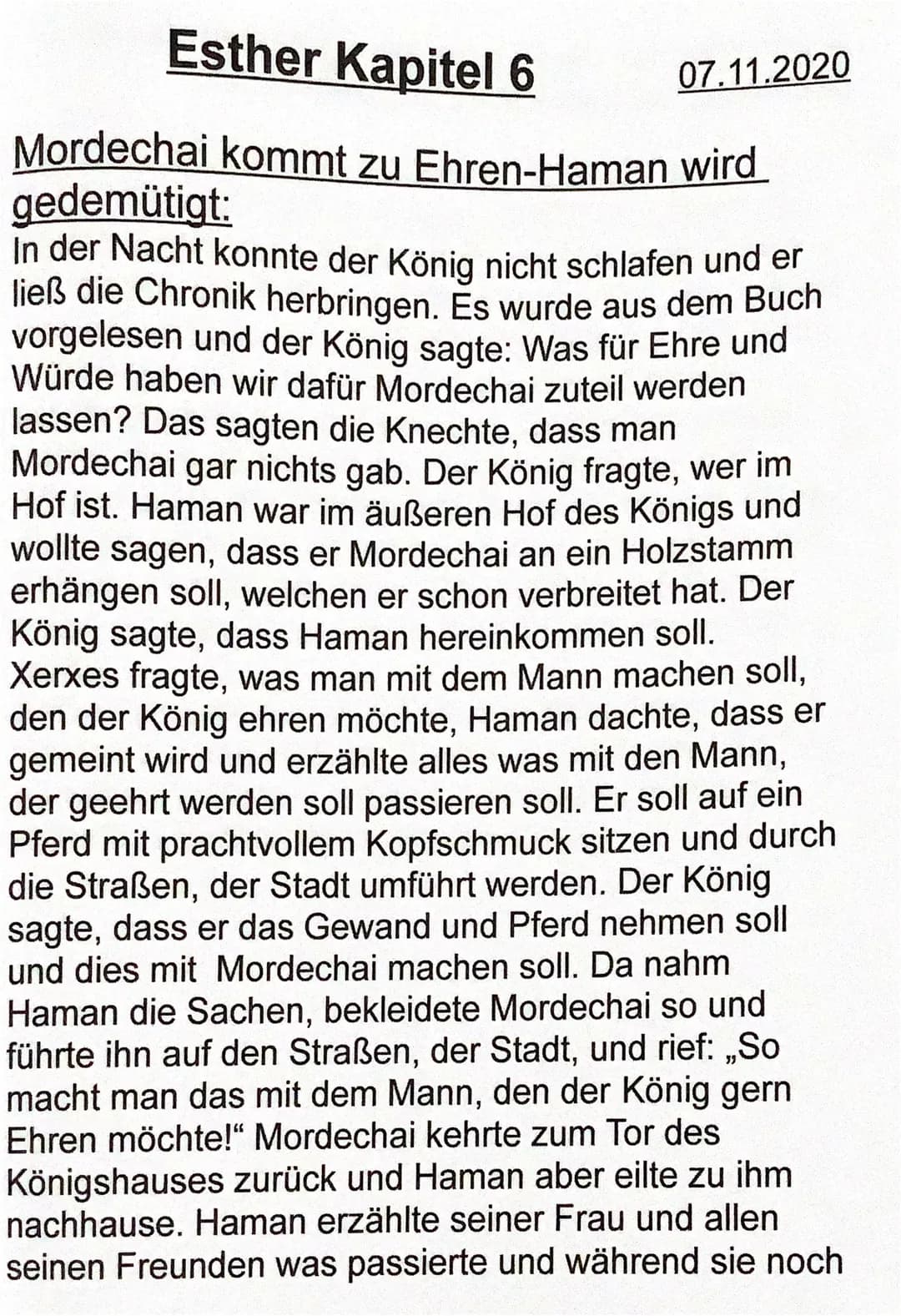 Esther Kapitel 6

07.11.2020

Mordechai kommt zu Ehren-Haman wird gedemütigt:

In der Nacht konnte der König nicht schlafen und er ließ die Chronik herbringen. Es wurde aus dem Buch vorgelesen und der König sagte: Was für Ehre und Würde haben wir dafür Mordechai zuteil werden lassen? Das sagten die Knechte, dass man Mordechai gar nichts gab. Der König fragte, wer im Hof ist. Haman war im äußeren Hof des Königs und wollte sagen, dass er Mordechai an ein Holzstamm erhängen soll, welchen er schon verbreitet hat. Der König sagte, dass Haman hereinkommen soll. Xerxes fragte, was man mit dem Mann machen soll, den der König ehren möchte, Haman dachte, dass er gemeint wird und erzählte alles was mit den Mann, der geehrt werden soll passieren soll. Er soll auf ein Pferd mit prachtvollem Kopfschmuck sitzen und durch die Straßen, der Stadt umführt werden. Der König sagte, dass er das Gewand und Pferd nehmen soll und dies mit Mordechai machen soll. Da nahm Haman die Sachen, bekleidete Mordechai so und führte ihn auf den Straßen, der Stadt, und rief: „So macht man das mit dem Mann, den der König gern Ehren möchte!“ Mordechai kehrte zum Tor des Königshauses zurück und Haman aber eilte zu ihm nachhause. Haman erzählte seiner Frau und allen seinen Freunden was passierte und während sie noch